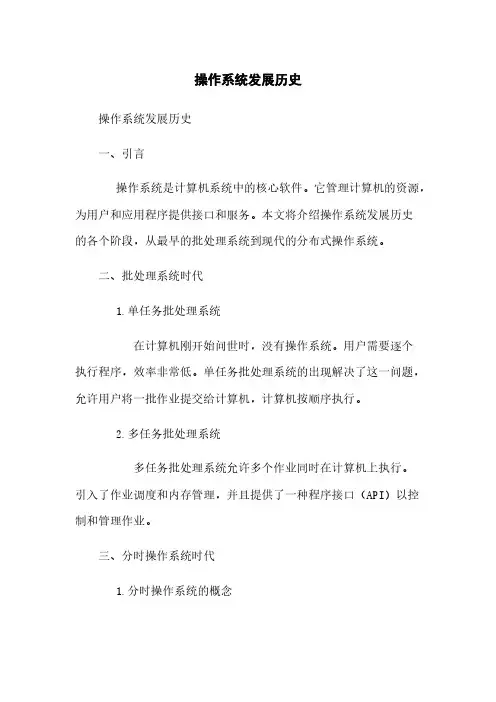 操作系统发展历史

操作系统发展历史

一、引言

操作系统是计算机系统中的核心软件。它管理计算机的资源，为用户和应用程序提供接口和服务。本文将介绍操作系统发展历史的各个阶段，从最早的批处理系统到现代的分布式操作系统。

二、批处理系统时代

1.单任务批处理系统

在计算机刚开始问世时，没有操作系统。用户需要逐个执行程序，效率非常低。单任务批处理系统的出现解决了这一问题，允许用户将一批作业提交给计算机，计算机按顺序执行。

2.多任务批处理系统

多任务批处理系统允许多个作业同时在计算机上执行。引入了作业调度和内存管理，并且提供了一种程序接口（API）以控制和管理作业。

三、分时操作系统时代

1.分时操作系统的概念